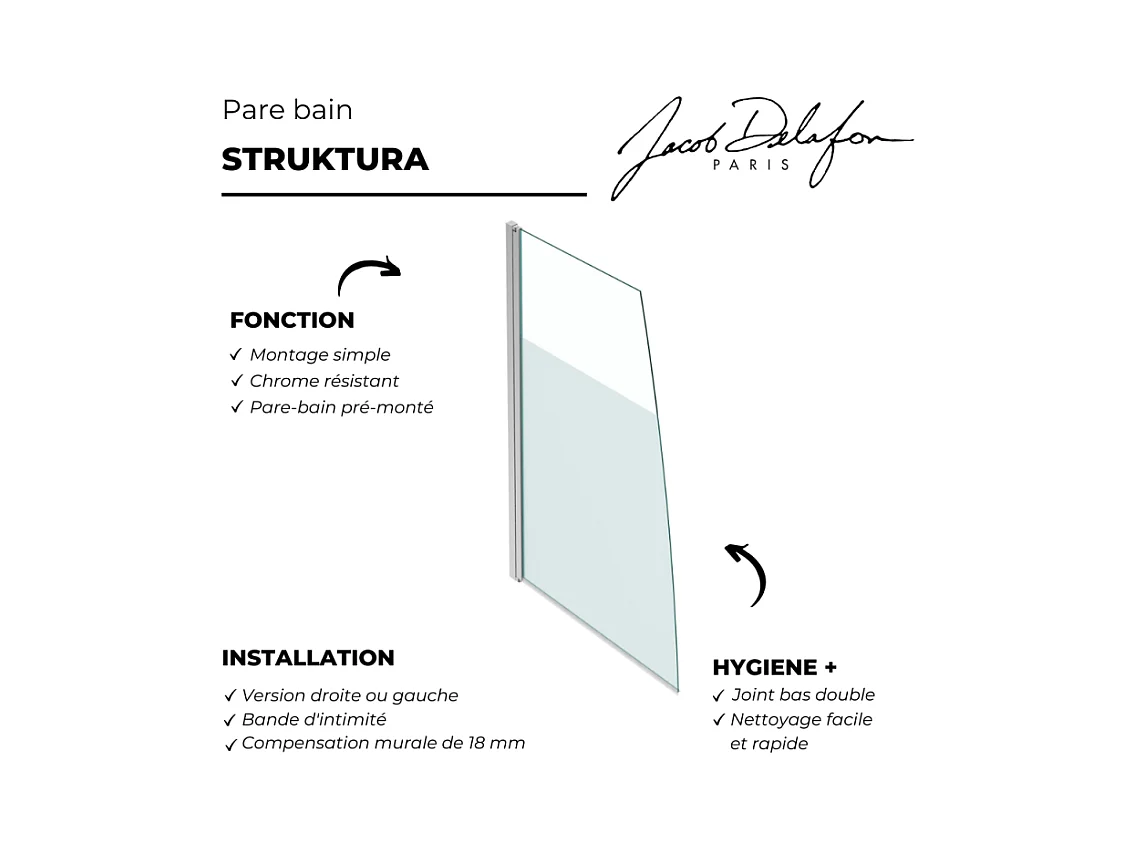 Pare bain

STRUKTURA

Jacob Delafon
PARIS

FONCTION
✓ Montage simple
✓ Chrome résistant
✓ Pare-bain pré-monté

INSTALLATION
✓ Version droite ou gauche
✓ Bande d'intimité
✓ Compensation murale de 18 mm

HYGIENE +
✓ Joint bas double
✓ Nettoyage facile et rapide